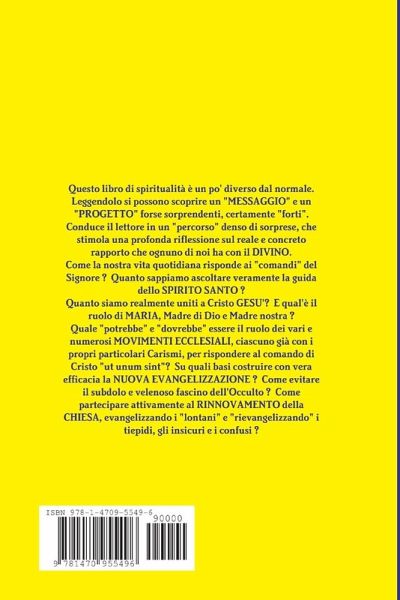 Questo libro di spiritualità è un po' diverso dal normale. Leggendolo si possono scoprire un "MESSAGGIO" e un "PROGETTO" forse sorprendenti, certamente "forti". Conduce il lettore in un "percorso" denso di sorprese, che stimola una profonda riflessione sul reale e concreto rapporto che ognuno di noi ha con il DIVINO. Come la nostra vita quotidiana risponde ai "comandi" del Signore ? Quanto sappiamo ascoltare veramente la guida dello SPIRITO SANTO ? Quanto siamo realmente uniti a Cristo GESU'? E qual'è il ruolo di MARIA, Madre di Dio e Madre nostra ? Quale "potrebbe" e "dovrebbe" essere il ruolo dei vari e numerosi MOVIMENTI ECCLESIALI, ciascuno già con i propri particolari Carismi, per rispondere al comando di Cristo "ut unum sint"? Su quali basi costruire con vera efficacia la NUOVA EVANGELIZZAZIONE ? Come evitare il subdolo e velenoso fascino dell'Occulto ? Come partecipare attivamente al RINNOVAMENTO della CHIESA, evangelizzando i "lontani" e "rievangelizzando" i tiepidi, gli insicuri e i confusi ?

ISBN 978-1-4709-5549-6

90000

9 781470 955496